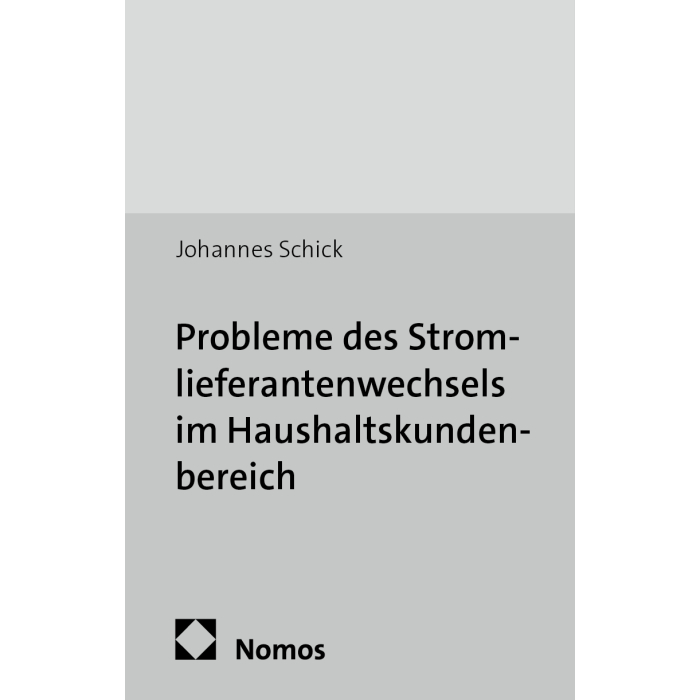 Johannes Schick

Probleme des Stromlieferantenwechsels im Haushaltskundenbereich

Nomos